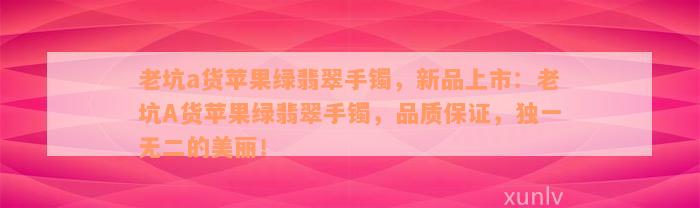 老坑a货苹果绿翡翠手镯，新品上市：老坑A货苹果绿翡翠手镯，品质保证，独一无二的美丽！

xunlv